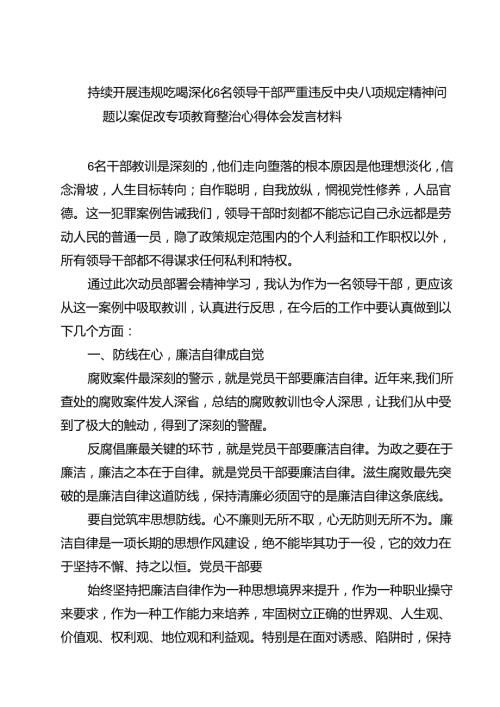 持续开展违规吃喝深化6名领导干部严重违反中央八项规定精神问题以案促改专项教育整治心得体会发言材料

6名干部教训是深刻的，他们走向堕落的根本原因是他理想淡化，信念滑坡，人生目标转向；自作聪明，自我放纵，惘视党性修养，人品官德。这一犯罪案例告诫我们，领导干部时刻都不能忘记自己永远都是劳动人民的普通一员，隐了政策规定范围内的个人利益和工作职权以外，所有领导干部都不得谋求任何私利和特权。

通过此次动员部署会精神学习，我认为作为一名领导干部，更应该从这一案例中吸取教训，认真进行反思，在今后的工作中要认真做到以下几个方面：

一、防线在心，廉洁自律成自觉

腐败案件最深刻的警示，就是党员干部要廉洁自律。近年来,我们所查处的腐败案件发人深省，总结的腐败教训也令人深思，让我们从中受到了极大的触动，得到了深刻的警醒。

反腐倡廉最关键的环节，就是党员干部要廉洁自律。为政之要在于廉洁，廉洁之本在于自律。就是党员干部要廉洁自律。滋生腐败最先突破的是廉洁自律这道防线，保持清廉必须固守的是廉洁自律这条底线。

要自觉筑牢思想防线。心不廉则无所不取，心无防则无所不为。廉洁自律是一项长期的思想作风建设，绝不能毕其功于一役，它的效力在于坚持不懈、持之以恒。党员干部要

始终坚持把廉洁自律作为一种思想境界来提升，作为一种职业操守来要求，作为一种工作能力来培养，牢固树立正确的世界观、人生观、价值观、权利观、地位观和利益观。特别是在面对诱惑、陷阱时，保持